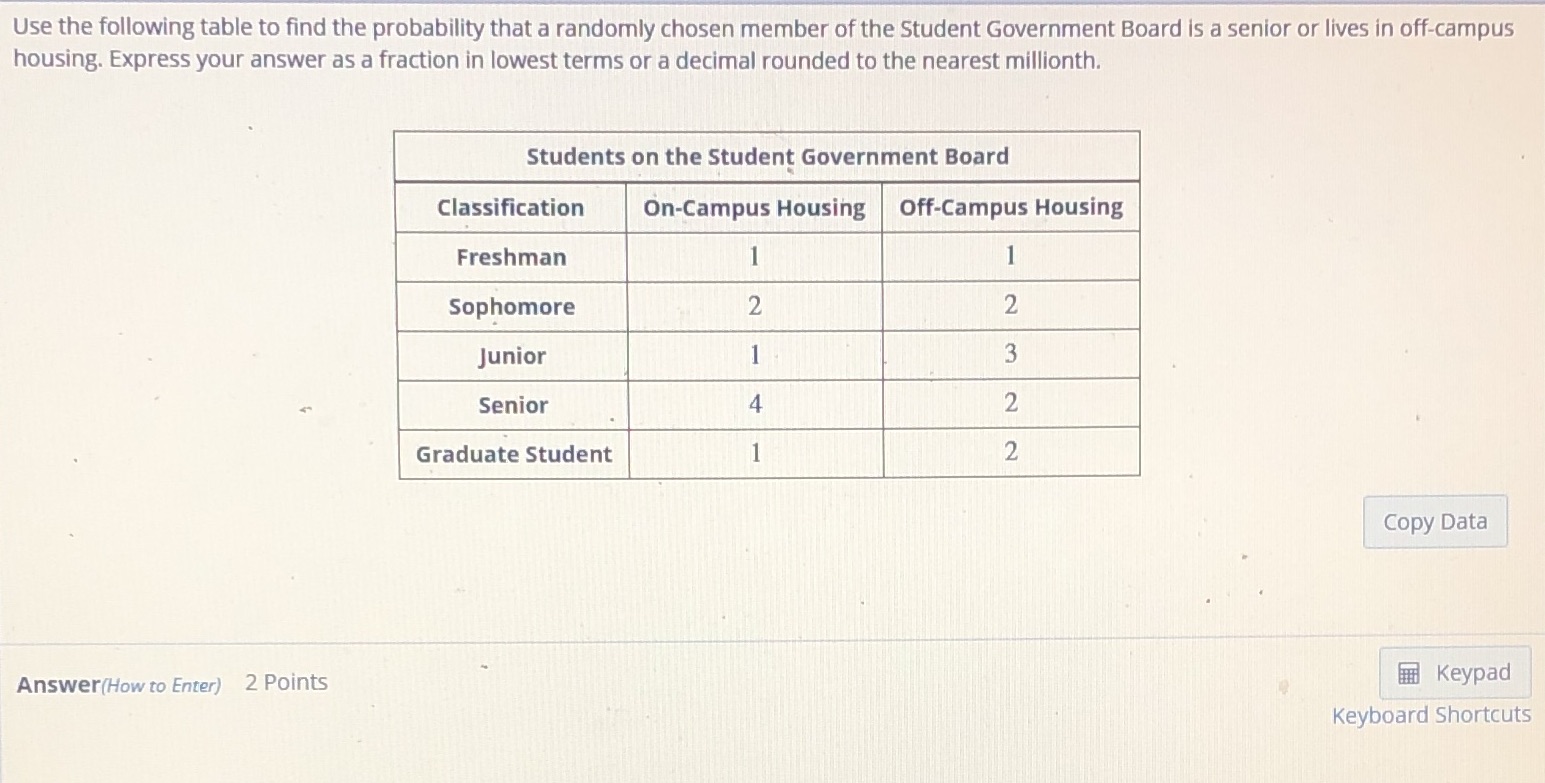 Use the following table to find the probability that a randomly chosen member of the Student Government Board is a senior or lives in off-campus housing. Express your answer as a fraction in lowest terms or a decimal rounded to the nearest millionth.

Students on the Student Government Board

| Classification | On-Campus Housing | Off-Campus Housing |
|---|---|---|
| Freshman | 1 | 1 |
| Sophomore | 2 | 2 |
| Junior | 1 | 3 |
| Senior | 4 | 2 |
| Graduate Student | 1 | 2 |

Copy Data

Answer(How to Enter) 2 Points

Keypad
Keyboard Shortcuts